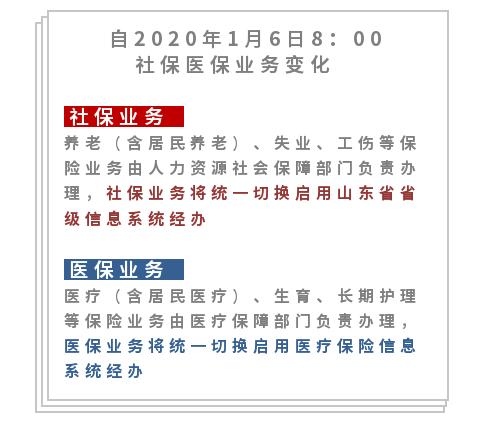 自2020年1月6日8：00
社保医保业务变化

社保业务

养老（含居民养老）、失业、工伤等保险业务由人力资源社会保障部门负责办理，社保业务将统一切换启用山东省省级信息系统经办

医保业务

医疗（含居民医疗）、生育、长期护理等保险业务由医疗保障部门负责办理，医保业务将统一切换启用医疗保险信息系统经办